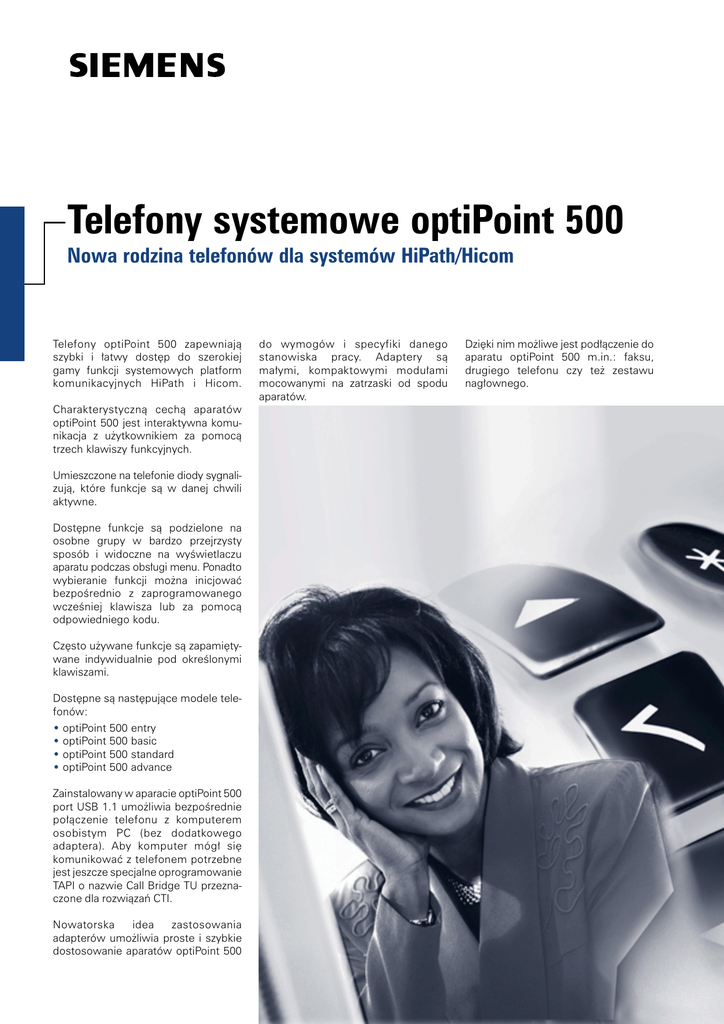 SIEMENS

Telefony systemowe optiPoint 500

Nowa rodzina telefonów dla systemów HiPath/Hicom

Telefony optiPoint 500 zapewniają szybki i łatwy dostęp do szerokiej gamy funkcji systemowych platform komunikacyjnych HiPath i Hicom.

Charakterystyczną cechą aparatów optiPoint 500 jest interaktywna komunikacja z użytkownikiem za pomocą trzech klawiszy funkcyjnych.

Umieszczone na telefonie diody sygnalizują, które funkcje są w danej chwili aktywne.

Dostępne funkcje są podzielone na osobne grupy w bardzo przejrzysty sposób i widoczne na wyświetlaczu aparatu podczas obsługi menu. Ponadto wybieranie funkcji można inicjować bezpośrednio z zaprogramowanego wcześniej klawisza lub za pomocą odpowiedniego kodu.

Często używane funkcje są zapamiętywane indywidualnie pod określonymi klawiszami.

Dostępne są następujące modele telefonów:
• optiPoint 500 entry
• optiPoint 500 basic
• optiPoint 500 standard
• optiPoint 500 advance

Zainstalowany w aparacie optiPoint 500 port USB 1.1 umożliwia bezpośrednie połączenie telefonu z komputerem osobistym PC (bez dodatkowego adaptera). Aby komputer mógł się komunikować z telefonem potrzebne jest jeszcze specjalne oprogramowanie TAPI o nazwie Call Bridge TU przeznaczone dla rozwiązań CTI.

Nowatorska idea zastosowania adapterów umożliwia proste i szybkie dostosowanie aparatów optiPoint 500 do wymogów i specyfiki danego stanowiska pracy. Adaptery są małymi, kompaktowymi modułami mocowanymi na zatrzaski od spodu aparatów.

Dzięki nim możliwe jest podłączenie do aparatu optiPoint 500 m.in.: faksu, drugiego telefonu czy też zestawu nagłownego.